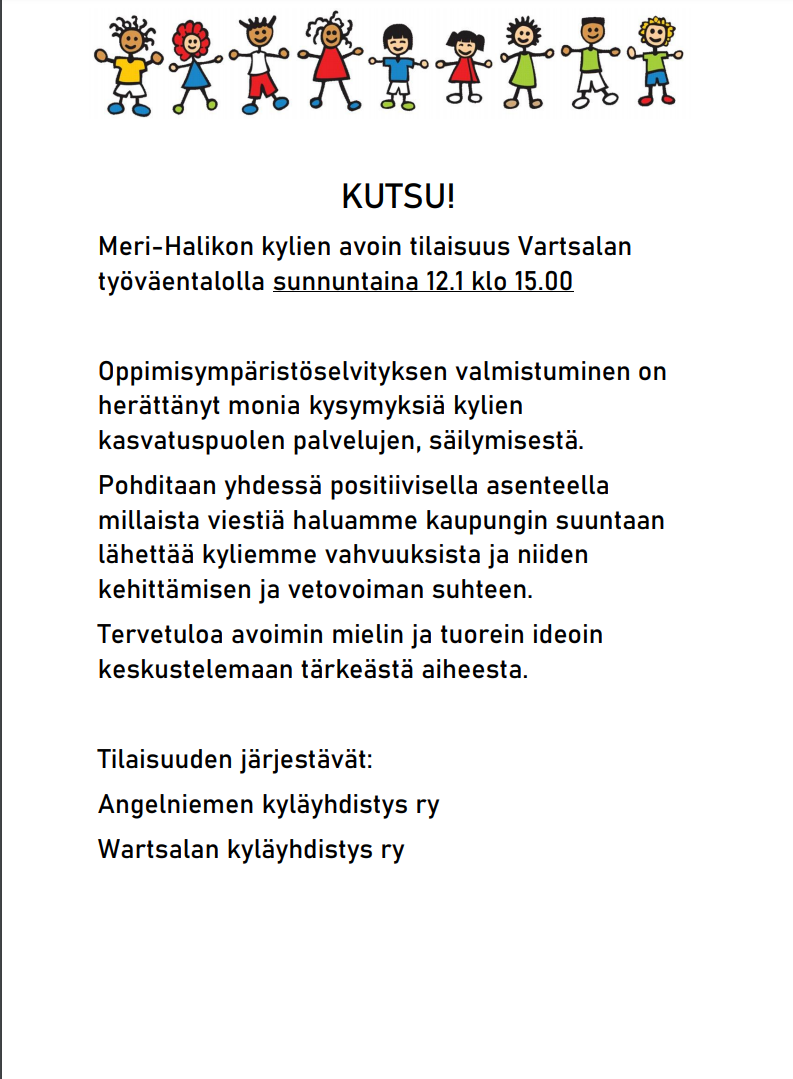 KUTSU!

Meri-Halikon kylien avoin tilaisuus Vartsalan työväentalolla sunnuntaina 12.1 klo 15.00

Oppimisympäristöselvityksen valmistuminen on herättänyt monia kysymyksiä kylien kasvatuspuolen palvelujen, säilymisestä.

Pohditaan yhdessä positiivisella asenteella millaista viestiä haluamme kaupungin suuntaan lähettää kyliemme vahvuuksista ja niiden kehittämisen ja vetovoiman suhteen.

Tervetuloa avoimin mielin ja tuorein ideoin keskustelemaan tärkeästä aiheesta.

Tilaisuuden järjestävät:

Angelniemen kyläyhdistys ry

Wartsalan kyläyhdistys ry